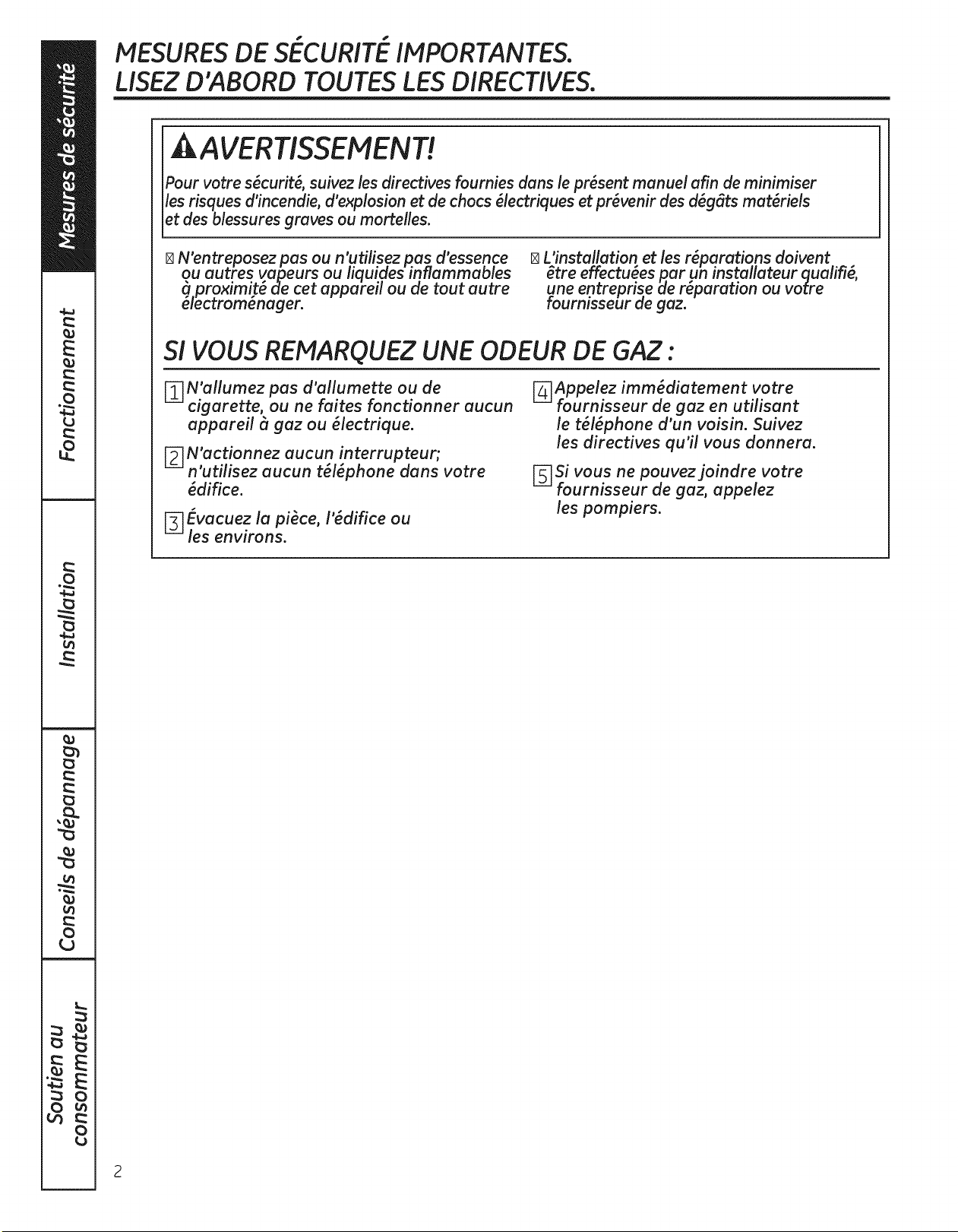 Mesures de sécurité

Fonctionnement

Installation

Conseils de dépannage

Soutien au consommateur

MESURES DE SÉCURITÉ IMPORTANTES.
LISEZ D'ABORD TOUTES LES DIRECTIVES.

AVERTISSEMENT!

Pour votre sécurité, suivez les directives fournies dans le présent manuel afin de minimiser les risques d'incendie, d'explosion et de chocs électriques et prévenir des dégâts matériels et des blessures graves ou mortelles.

N'entreposez pas ou n'utilisez pas d'essence ou autres vapeurs ou liquides inflammables à proximité de cet appareil ou de tout autre électroménager.

L'installation et les réparations doivent être effectuées par un installateur qualifié, une entreprise de réparation ou votre fournisseur de gaz.

SI VOUS REMARQUEZ UNE ODEUR DE GAZ :

1 N'allumez pas d'allumette ou de cigarette, ou ne faites fonctionner aucun appareil à gaz ou électrique.

2 N'actionnez aucun interrupteur; n'utilisez aucun téléphone dans votre édifice.

3 Évacuez la pièce, l'édifice ou les environs.

4 Appelez immédiatement votre fournisseur de gaz en utilisant le téléphone d'un voisin. Suivez les directives qu'il vous donnera.

5 Si vous ne pouvez joindre votre fournisseur de gaz, appelez les pompiers.

2